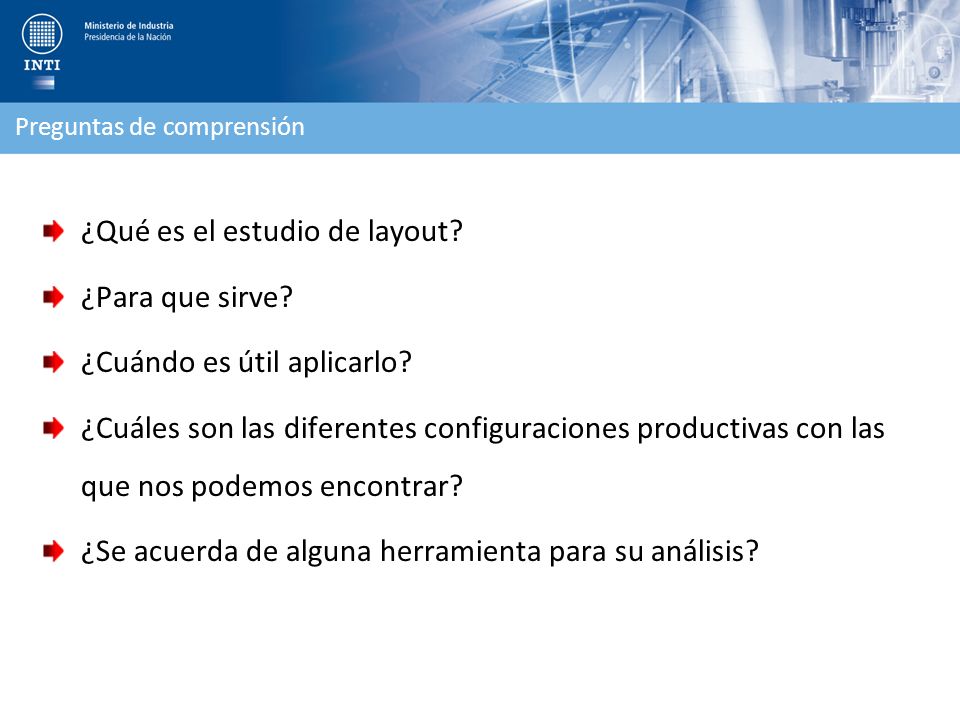 INTI

Ministerio de Industria
Presidencia de la Nación

Preguntas de comprensión

¿Qué es el estudio de layout?

¿Para que sirve?

¿Cuándo es útil aplicarlo?

¿Cuáles son las diferentes configuraciones productivas con las que nos podemos encontrar?

¿Se acuerda de alguna herramienta para su análisis?